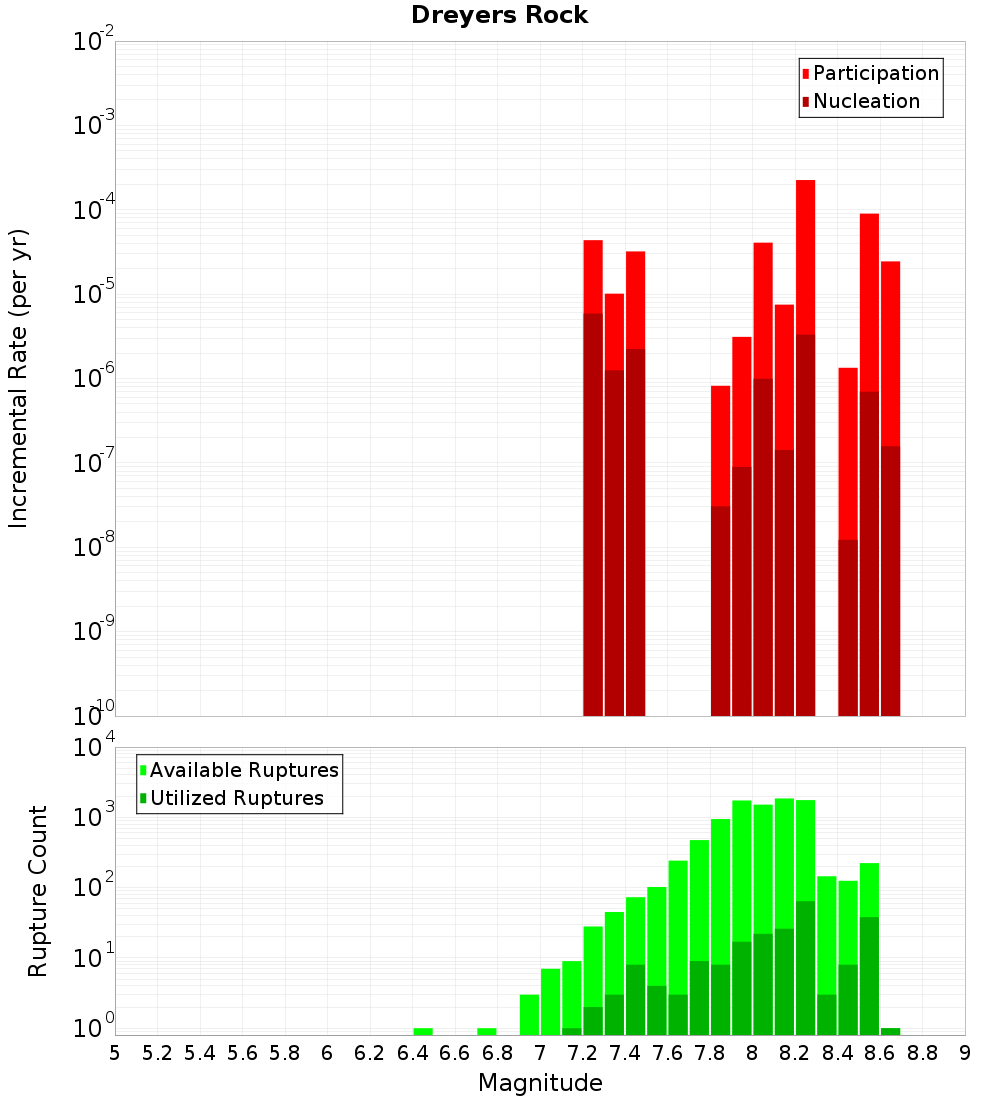 Dreyers Rock

Participation
Nucleation

Incremental Rate (per yr)

$10^{-2}$
$10^{-3}$
$10^{-4}$
$10^{-5}$
$10^{-6}$
$10^{-7}$
$10^{-8}$
$10^{-9}$
$10^{-10}$

Available Ruptures
Utilized Ruptures

Rupture Count

$10^{4}$
$10^{3}$
$10^{2}$
$10^{1}$
$10^{0}$

5 5.2 5.4 5.6 5.8 6 6.2 6.4 6.6 6.8 7 7.2 7.4 7.6 7.8 8 8.2 8.4 8.6 8.8 9

Magnitude